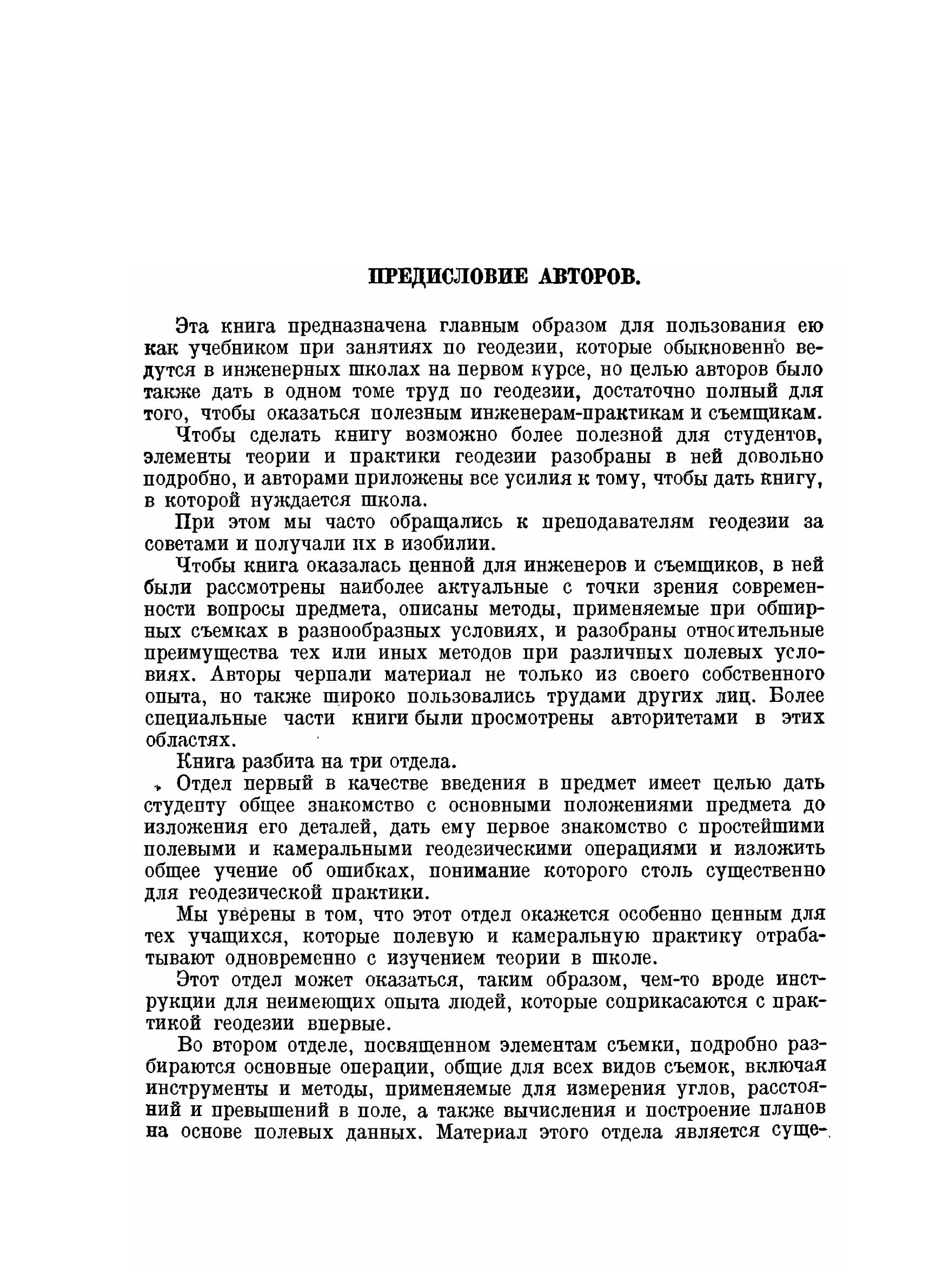 ПРЕДИСЛОВИЕ АВТОРОВ.

Эта книга предназначена главным образом для пользования ею как учебником при занятиях по геодезии, которые обыкновенно ведутся в инженерных школах на первом курсе, но целью авторов было также дать в одном томе труд по геодезии, достаточно полный для того, чтобы оказаться полезным инженерам-практикам и съемщикам.

Чтобы сделать книгу возможно более полезной для студентов, элементы теории и практики геодезии разобраны в ней довольно подробно, и авторами приложены все усилия к тому, чтобы дать книгу, в которой нуждается школа.

При этом мы часто обращались к преподавателям геодезии за советами и получали их в изобилии.

Чтобы книга оказалась ценной для инженеров и съемщиков, в ней были рассмотрены наиболее актуальные с точки зрения современности вопросы предмета, описаны методы, применяемые при обширных съемках в разнообразных условиях, и разобраны относительные преимущества тех или иных методов при различных полевых условиях. Авторы черпали материал не только из своего собственного опыта, но также широко пользовались трудами других лиц. Более специальные части книги были просмотрены авторитетами в этих областях.

Книга разбита на три отдела.

Отдел первый в качестве введения в предмет имеет целью дать студенту общее знакомство с основными положениями предмета до изложения его деталей, дать ему первое знакомство с простейшими полевыми и камеральными геодезическими операциями и изложить общее учение об ошибках, понимание которого столь существенно для геодезической практики.

Мы уверены в том, что этот отдел окажется особенно ценным для тех учащихся, которые полевую и камеральную практику отрабатывают одновременно с изучением теории в школе.

Этот отдел может оказаться, таким образом, чем-то вроде инструкции для неимеющих опыта людей, которые соприкасаются с практикой геодезии впервые.

Во втором отделе, посвященном элементам съемки, подробно разбираются основные операции, общие для всех видов съемок, включая инструменты и методы, применяемые для измерения углов, расстояний и превышений в поле, а также вычисления и построение планов на основе полевых данных. Материал этого отдела является суще-